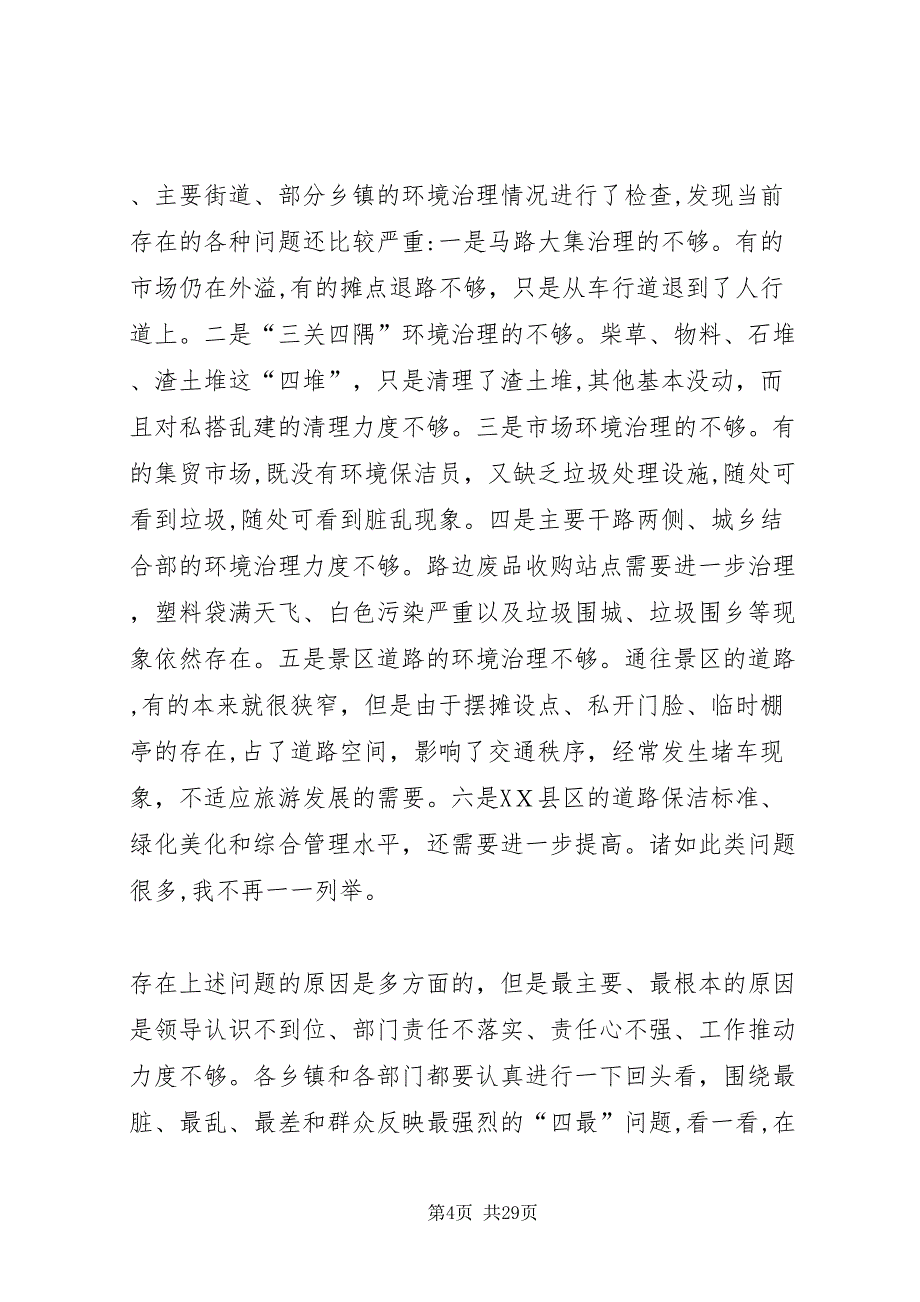 、主要街道、部分乡镇的环境治理情况进行了检查,发现当前存在的各种问题还比较严重:一是马路大集治理的不够。有的市场仍在外溢,有的摊点退路不够，只是从车行道退到了人行道上。二是“三关四隅”环境治理的不够。柴草、物料、石堆、渣土堆这“四堆”，只是清理了渣土堆,其他基本没动，而且对私搭乱建的清理力度不够。三是市场环境治理的不够。有的集贸市场,既没有环境保洁员，又缺乏垃圾处理设施，随处可看到垃圾,随处可看到脏乱现象。四是主要干路两侧、城乡结合部的环境治理力度不够。路边废品收购站点需要进一步治理，塑料袋满天飞、白色污染严重以及垃圾围城、垃圾围乡等现象依然存在。五是景区道路的环境治理不够。通往景区的道路,有的本来就很狭窄，但是由于摆摊设点、私开门脸、临时棚亭的存在,占了道路空间，影响了交通秩序，经常发生堵车现象，不适应旅游发展的需要。六是XX县区的道路保洁标准、绿化美化和综合管理水平，还需要进一步提高。诸如此类问题很多,我不再一一列举。

存在上述问题的原因是多方面的，但是最主要、最根本的原因是领导认识不到位、部门责任不落实、责任心不强、工作推动力度不够。各乡镇和各部门都要认真进行一下回头看，围绕最脏、最乱、最差和群众反映最强烈的“四最”问题,看一看,在

第4页 共29页